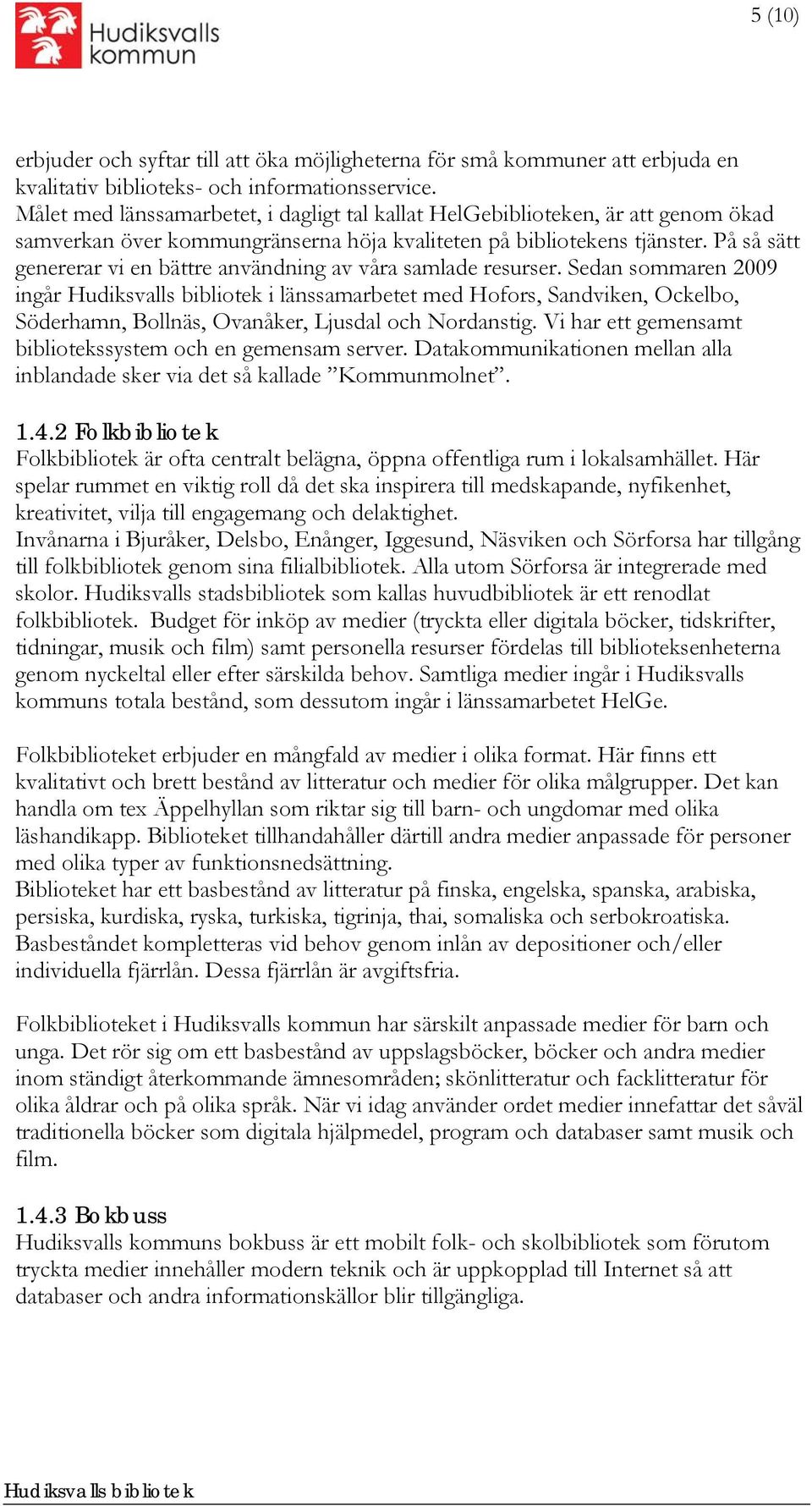 Hudiksvalls kommun

5 (10)

erbjuder och syftar till att öka möjligheterna för små kommuner att erbjuda en kvalitativ biblioteks- och informationsservice.
Målet med länssamarbetet, i dagligt tal kallat HelGebiblioteken, är att genom ökad samverkan över kommungränserna höja kvaliteten på bibliotekens tjänster. På så sätt genererar vi en bättre användning av våra samlade resurser. Sedan sommaren 2009 ingår Hudiksvalls bibliotek i länssamarbetet med Hofors, Sandviken, Ockelbo, Söderhamn, Bollnäs, Ovanåker, Ljusdal och Nordanstig. Vi har ett gemensamt bibliotekssystem och en gemensam server. Datakommunikationen mellan alla inblandade sker via det så kallade ”Kommunmolnet”.

1.4.2 Folkbibliotek
Folkbibliotek är ofta centralt belägna, öppna offentliga rum i lokalsamhället. Här spelar rummet en viktig roll då det ska inspirera till medskapande, nyfikenhet, kreativitet, vilja till engagemang och delaktighet.
Invånarna i Bjuråker, Delsbo, Enånger, Iggesund, Näsviken och Sörforsa har tillgång till folkbibliotek genom sina filialbibliotek. Alla utom Sörforsa är integrerade med skolor. Hudiksvalls stadsbibliotek som kallas huvudbibliotek är ett renodlat folkbibliotek. Budget för inköp av medier (tryckta eller digitala böcker, tidskrifter, tidningar, musik och film) samt personella resurser fördelas till biblioteksenheterna genom nyckeltal eller efter särskilda behov. Samtliga medier ingår i Hudiksvalls kommuns totala bestånd, som dessutom ingår i länssamarbetet HelGe.

Folkbiblioteket erbjuder en mångfald av medier i olika format. Här finns ett kvalitativt och brett bestånd av litteratur och medier för olika målgrupper. Det kan handla om tex Äppelhyllan som riktar sig till barn- och ungdomar med olika läshandikapp. Biblioteket tillhandahåller därtill andra medier anpassade för personer med olika typer av funktionsnedsättning.
Biblioteket har ett basbestånd av litteratur på finska, engelska, spanska, arabiska, persiska, kurdiska, ryska, turkiska, tigrinja, thai, somaliska och serbokroatiska. Basbeståndet kompletteras vid behov genom inlån av depositioner och/eller individuella fjärrlån. Dessa fjärrlån är avgiftsfria.

Folkbiblioteket i Hudiksvalls kommun har särskilt anpassade medier för barn och unga. Det rör sig om ett basbestånd av uppslagsböcker, böcker och andra medier inom ständigt återkommande ämnesområden; skönlitteratur och facklitteratur för olika åldrar och på olika språk. När vi idag använder ordet medier innefattar det såväl traditionella böcker som digitala hjälpmedel, program och databaser samt musik och film.

1.4.3 Bokbuss
Hudiksvalls kommuns bokbuss är ett mobilt folk- och skolbibliotek som förutom tryckta medier innehåller modern teknik och är uppkopplad till Internet så att databaser och andra informationskällor blir tillgängliga.

Hudiksvalls bibliotek